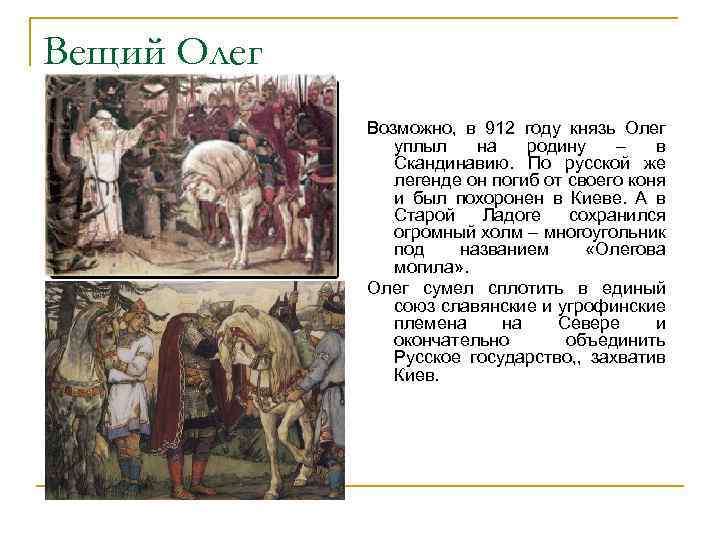 Вещий Олег

Возможно, в 912 году князь Олег уплыл на родину – в Скандинавию. По русской же легенде он погиб от своего коня и был похоронен в Киеве. А в Старой Ладоге сохранился огромный холм – многоугольник под названием «Олегова могила».

Олег сумел сплотить в единый союз славянские и угрофинские племена на Севере и окончательно объединить Русское государство,, захватив Киев.